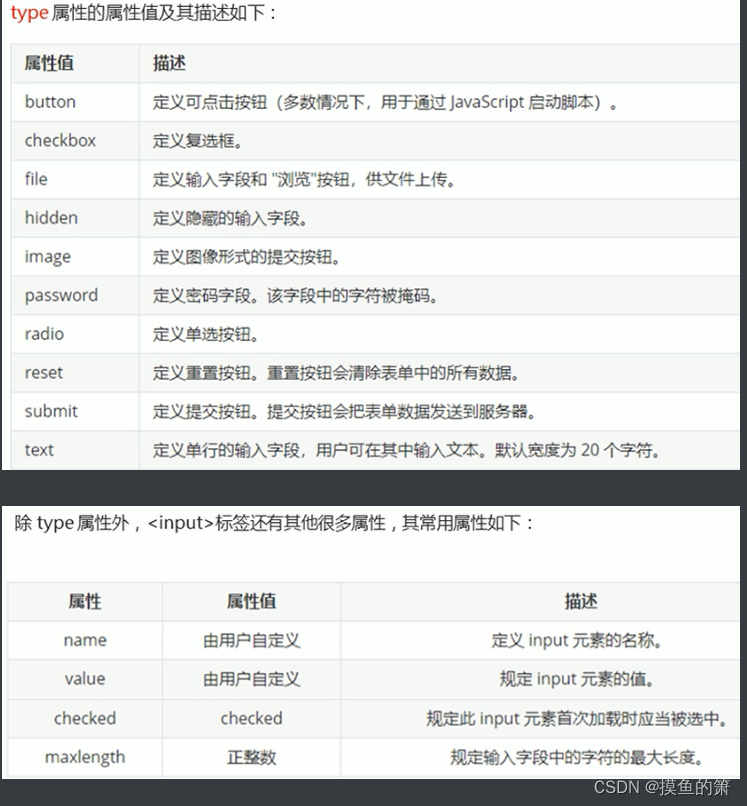 type 属性的属性值及其描述如下：

| 属性值 | 描述 |
|---|---|
| button | 定义可点击按钮（多数情况下，用于通过 JavaScript 启动脚本）。 |
| checkbox | 定义复选框。 |
| file | 定义输入字段和 "浏览"按钮，供文件上传。 |
| hidden | 定义隐藏的输入字段。 |
| image | 定义图像形式的提交按钮。 |
| password | 定义密码字段。该字段中的字符被掩码。 |
| radio | 定义单选按钮。 |
| reset | 定义重置按钮。重置按钮会清除表单中的所有数据。 |
| submit | 定义提交按钮。提交按钮会把表单数据发送到服务器。 |
| text | 定义单行的输入字段，用户可在其中输入文本。默认宽度为 20 个字符。 |

除 type 属性外，<input>标签还有其他很多属性，其常用属性如下：

| 属性 | 属性值 | 描述 |
|---|---|---|
| name | 由用户自定义 | 定义 input 元素的名称。 |
| value | 由用户自定义 | 规定 input 元素的值。 |
| checked | checked | 规定此 input 元素首次加载时应当被选中。 |
| maxlength | 正整数 | 规定输入字段中的字符的最大长度。 |

CSDN @摸鱼的箫